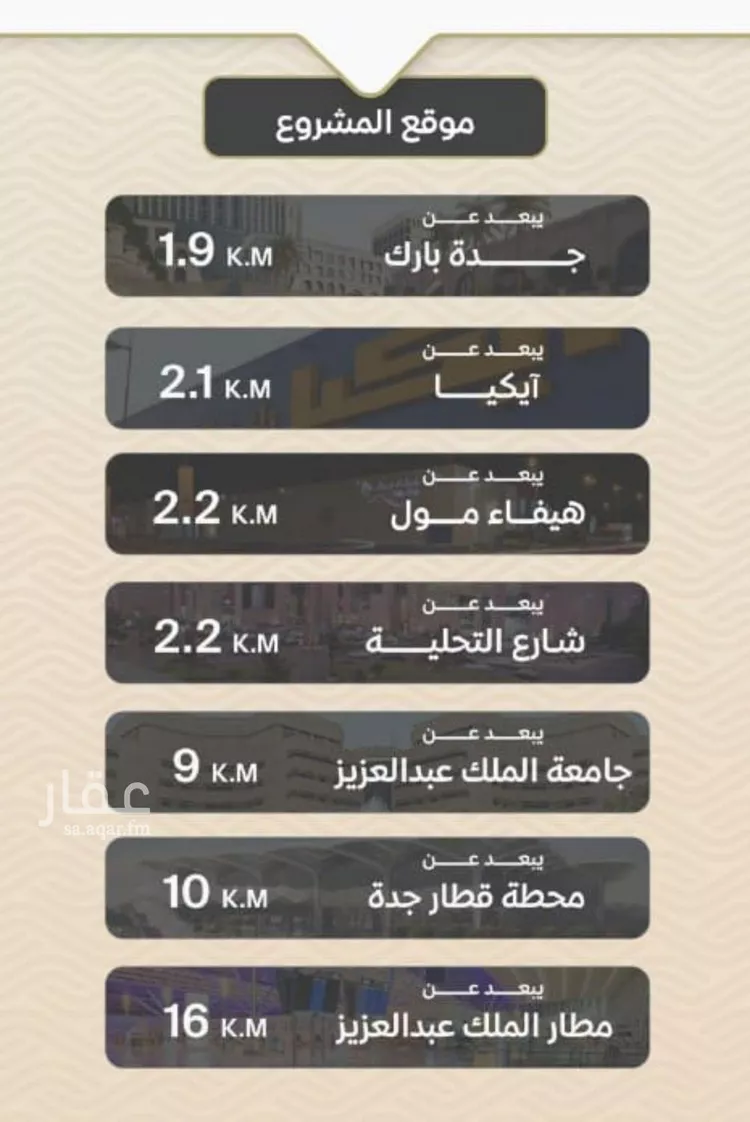 موقع المشروع

يبعد عن
جدة بارك
1.9 K.M

يبعد عن
آيكيا
2.1 K.M

يبعد عن
هيفاء مول
2.2 K.M

يبعد عن
شارع التحلية
2.2 K.M

يبعد عن
جامعة الملك عبدالعزيز
9 K.M

يبعد عن
محطة قطار جدة
10 K.M

يبعد عن
مطار الملك عبدالعزيز
16 K.M

عقار
sa.aqar.fm